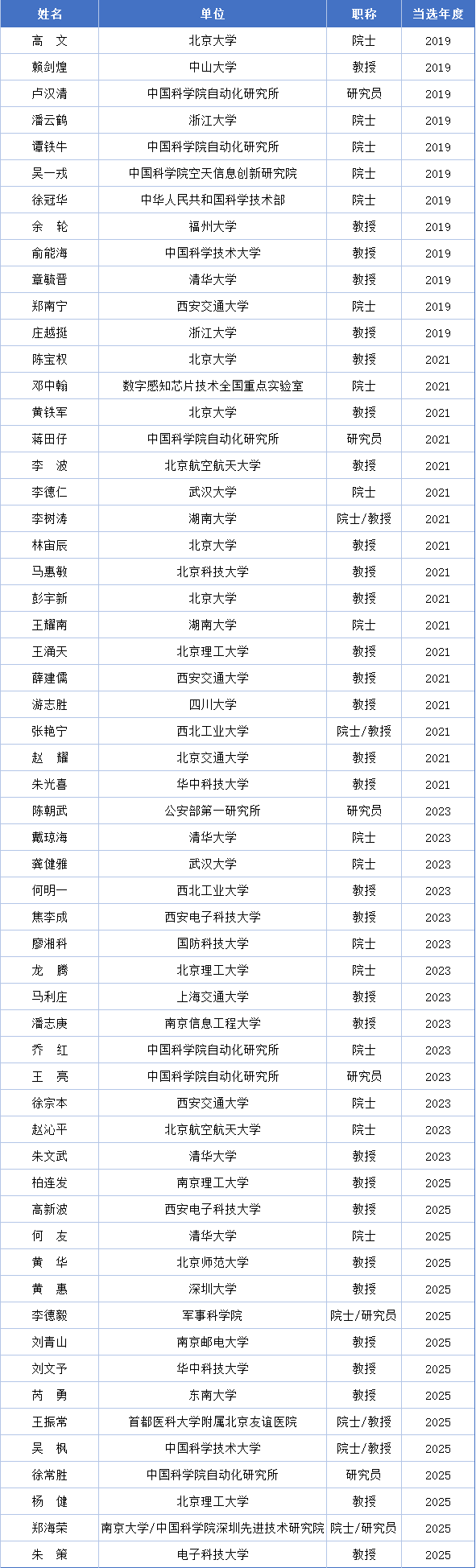 | 姓名 | 单位 | 职称 | 当选年度 |
|---|---|---|---|
| 高　文 | 北京大学 | 院士 | 2019 |
| 赖剑煌 | 中山大学 | 教授 | 2019 |
| 卢汉清 | 中国科学院自动化研究所 | 研究员 | 2019 |
| 潘云鹤 | 浙江大学 | 院士 | 2019 |
| 谭铁牛 | 中国科学院自动化研究所 | 院士 | 2019 |
| 吴一戎 | 中国科学院空天信息创新研究院 | 院士 | 2019 |
| 徐冠华 | 中华人民共和国科学技术部 | 院士 | 2019 |
| 余　轮 | 福州大学 | 教授 | 2019 |
| 俞能海 | 中国科学技术大学 | 教授 | 2019 |
| 章毓晋 | 清华大学 | 教授 | 2019 |
| 郑南宁 | 西安交通大学 | 院士 | 2019 |
| 庄越挺 | 浙江大学 | 教授 | 2019 |
| 陈宝权 | 北京大学 | 教授 | 2021 |
| 邓中翰 | 数字感知芯片技术全国重点实验室 | 院士 | 2021 |
| 黄铁军 | 北京大学 | 教授 | 2021 |
| 蒋田仔 | 中国科学院自动化研究所 | 研究员 | 2021 |
| 李　波 | 北京航空航天大学 | 教授 | 2021 |
| 李德仁 | 武汉大学 | 院士 | 2021 |
| 李树涛 | 湖南大学 | 院士/教授 | 2021 |
| 林宙辰 | 北京大学 | 教授 | 2021 |
| 马惠敏 | 北京科技大学 | 教授 | 2021 |
| 彭宇新 | 北京大学 | 教授 | 2021 |
| 王耀南 | 湖南大学 | 院士 | 2021 |
| 王涌天 | 北京理工大学 | 教授 | 2021 |
| 薛建儒 | 西安交通大学 | 教授 | 2021 |
| 游志胜 | 四川大学 | 教授 | 2021 |
| 张艳宁 | 西北工业大学 | 院士/教授 | 2021 |
| 赵　耀 | 北京交通大学 | 教授 | 2021 |
| 朱光喜 | 华中科技大学 | 教授 | 2021 |
| 陈朝武 | 公安部第一研究所 | 研究员 | 2023 |
| 戴琼海 | 清华大学 | 院士 | 2023 |
| 龚健雅 | 武汉大学 | 院士 | 2023 |
| 何明一 | 西北工业大学 | 教授 | 2023 |
| 焦李成 | 西安电子科技大学 | 教授 | 2023 |
| 廖湘科 | 国防科技大学 | 院士 | 2023 |
| 龙　腾 | 北京理工大学 | 院士 | 2023 |
| 马利庄 | 上海交通大学 | 教授 | 2023 |
| 潘志庚 | 南京信息工程大学 | 教授 | 2023 |
| 乔　红 | 中国科学院自动化研究所 | 院士 | 2023 |
| 王　亮 | 中国科学院自动化研究所 | 研究员 | 2023 |
| 徐宗本 | 西安交通大学 | 院士 | 2023 |
| 赵沁平 | 北京航空航天大学 | 院士 | 2023 |
| 朱文武 | 清华大学 | 教授 | 2023 |
| 柏连发 | 南京理工大学 | 教授 | 2025 |
| 高新波 | 西安电子科技大学 | 教授 | 2025 |
| 何　友 | 清华大学 | 院士 | 2025 |
| 黄　华 | 北京师范大学 | 教授 | 2025 |
| 黄　惠 | 深圳大学 | 教授 | 2025 |
| 李德毅 | 军事科学院 | 院士/研究员 | 2025 |
| 刘青山 | 南京邮电大学 | 教授 | 2025 |
| 刘文予 | 华中科技大学 | 教授 | 2025 |
| 芮　勇 | 东南大学 | 教授 | 2025 |
| 王振常 | 首都医科大学附属北京友谊医院 | 院士/教授 | 2025 |
| 吴　枫 | 中国科学技术大学 | 院士/教授 | 2025 |
| 徐常胜 | 中国科学院自动化研究所 | 研究员 | 2025 |
| 杨　健 | 北京理工大学 | 教授 | 2025 |
| 郑海荣 | 南京大学/中国科学院深圳先进技术研究院 | 院士/研究员 | 2025 |
| 朱　策 | 电子科技大学 | 教授 | 2025 |